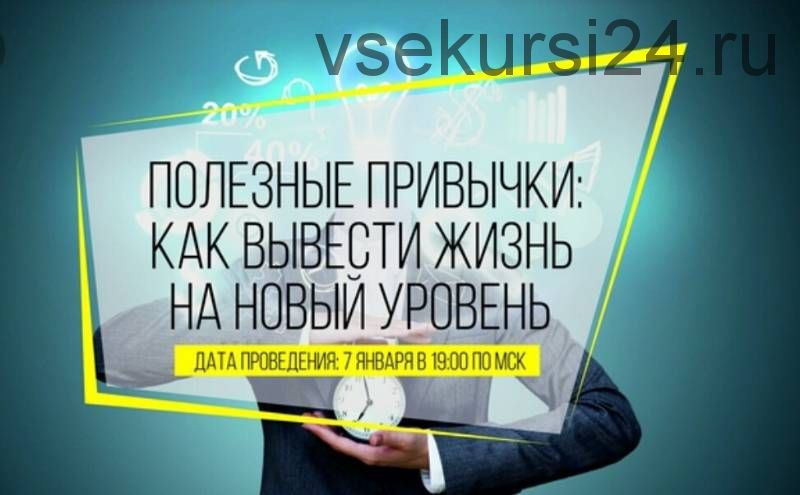 vsekursi24.ru

20%

40%

ПОЛЕЗНЫЕ ПРИВЫЧКИ: КАК ВЫВЕСТИ ЖИЗНЬ НА НОВЫЙ УРОВЕНЬ

ДАТА ПРОВЕДЕНИЯ: 7 ЯНВАРЯ В 19:00 ПО МСК